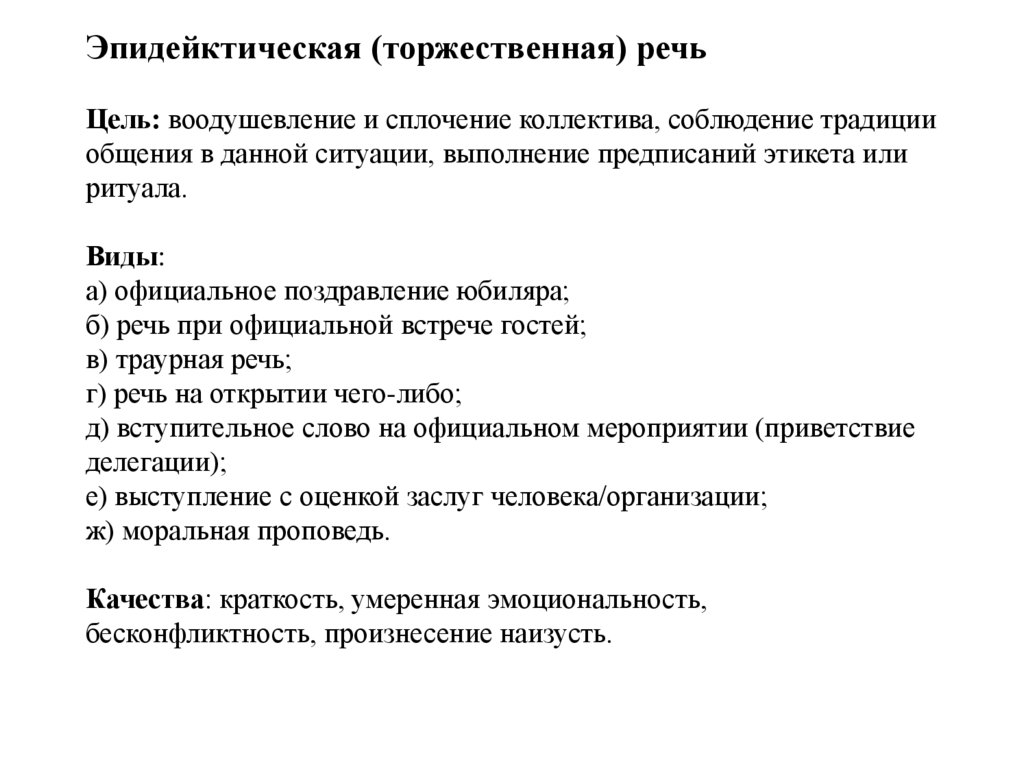 Эпидейктическая (торжественная) речь

Цель: воодушевление и сплочение коллектива, соблюдение традиции общения в данной ситуации, выполнение предписаний этикета или ритуала.

Виды:
а) официальное поздравление юбиляра;
б) речь при официальной встрече гостей;
в) траурная речь;
г) речь на открытии чего-либо;
д) вступительное слово на официальном мероприятии (приветствие делегации);
е) выступление с оценкой заслуг человека/организации;
ж) моральная проповедь.

Качества: краткость, умеренная эмоциональность, бесконфликтность, произнесение наизусть.